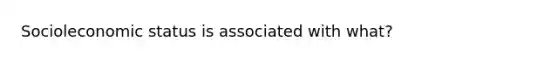 Socioleconomic status is associated with what?